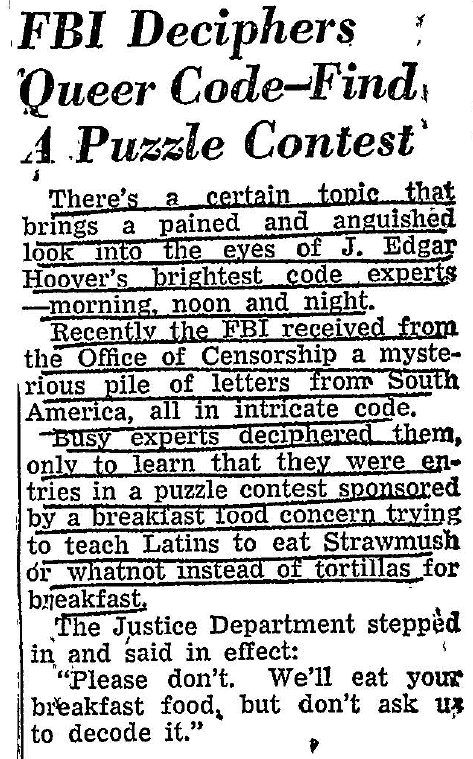 FBI Deciphers Queer Code—Find A Puzzle Contest

There's a certain topic that brings a pained and anguished look into the eyes of J. Edgar Hoover's brightest code experts —morning, noon and night.

Recently the FBI received from the Office of Censorship a mysterious pile of letters from South America, all in intricate code.

Busy experts deciphered them, only to learn that they were entries in a puzzle contest sponsored by a breakfast food concern trying to teach Latins to eat Strawmush or whatnot instead of tortillas for breakfast.

The Justice Department stepped in and said in effect:

"Please don't. We'll eat your breakfast food, but don't ask us to decode it."